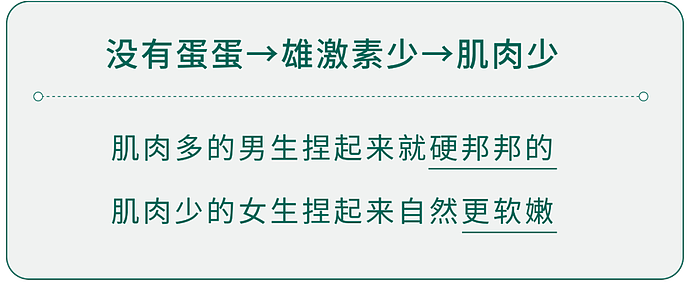 没有蛋蛋→雄激素少→肌肉少

肌肉多的男生捏起来就硬邦邦的

肌肉少的女生捏起来自然更软嫩